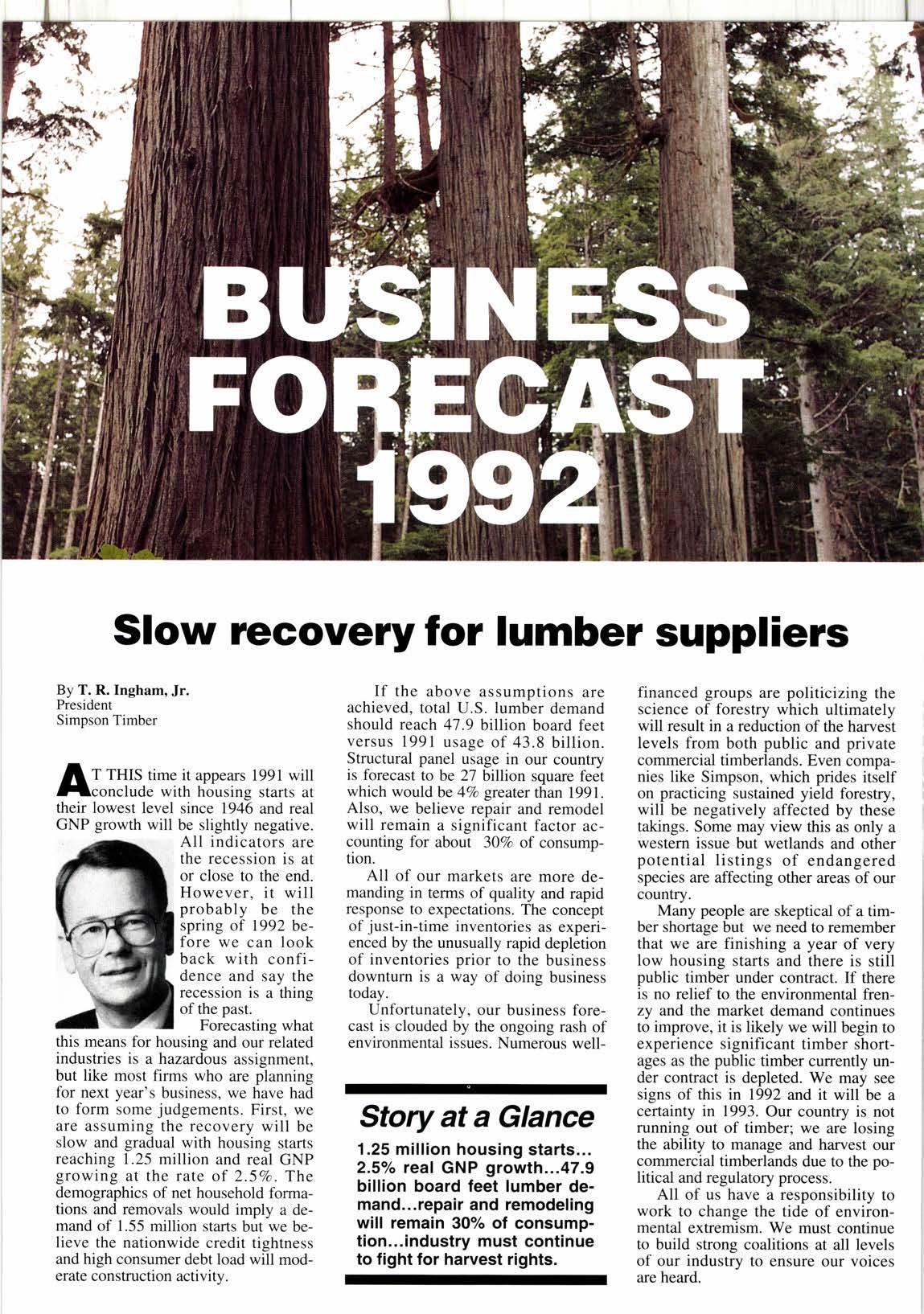 BUSINESS FORECAST 1992

Slow recovery for lumber suppliers

By T. R. Ingham, Jr.
President
Simpson Timber

AT THIS time it appears 1991 will conclude with housing starts at their lowest level since 1946 and real GNP growth will be slightly negative. All indicators are the recession is at or close to the end. However, it will probably be the spring of 1992 before we can look back with confidence and say the recession is a thing of the past.

Forecasting what this means for housing and our related industries is a hazardous assignment, but like most firms who are planning for next year's business, we have had to form some judgements. First, we are assuming the recovery will be slow and gradual with housing starts reaching 1.25 million and real GNP growing at the rate of 2.5%. The demographics of net household formations and removals would imply a demand of 1.55 million starts but we believe the nationwide credit tightness and high consumer debt load will moderate construction activity.

If the above assumptions are achieved, total U.S. lumber demand should reach 47.9 billion board feet versus 1991 usage of 43.8 billion. Structural panel usage in our country is forecast to be 27 billion square feet which would be 4% greater than 1991. Also, we believe repair and remodel will remain a significant factor accounting for about 30% of consumption.

All of our markets are more demanding in terms of quality and rapid response to expectations. The concept of just-in-time inventories as experienced by the unusually rapid depletion of inventories prior to the business downturn is a way of doing business today.

Unfortunately, our business forecast is clouded by the ongoing rash of environmental issues. Numerous well-financed groups are politicizing the science of forestry which ultimately will result in a reduction of the harvest levels from both public and private commercial timberlands. Even companies like Simpson, which prides itself on practicing sustained yield forestry, will be negatively affected by these takings. Some may view this as only a western issue but wetlands and other potential listings of endangered species are affecting other areas of our country.

Many people are skeptical of a timber shortage but we need to remember that we are finishing a year of very low housing starts and there is still public timber under contract. If there is no relief to the environmental frenzy and the market demand continues to improve, it is likely we will begin to experience significant timber shortages as the public timber currently under contract is depleted. We may see signs of this in 1992 and it will be a certainty in 1993. Our country is not running out of timber; we are losing the ability to manage and harvest our commercial timberlands due to the political and regulatory process.

All of us have a responsibility to work to change the tide of environmental extremism. We must continue to build strong coalitions at all levels of our industry to ensure our voices are heard.

Story at a Glance

1.25 million housing starts... 2.5% real GNP growth...47.9 billion board feet lumber demand...repair and remodeling will remain 30% of consumption...industry must continue to fight for harvest rights.